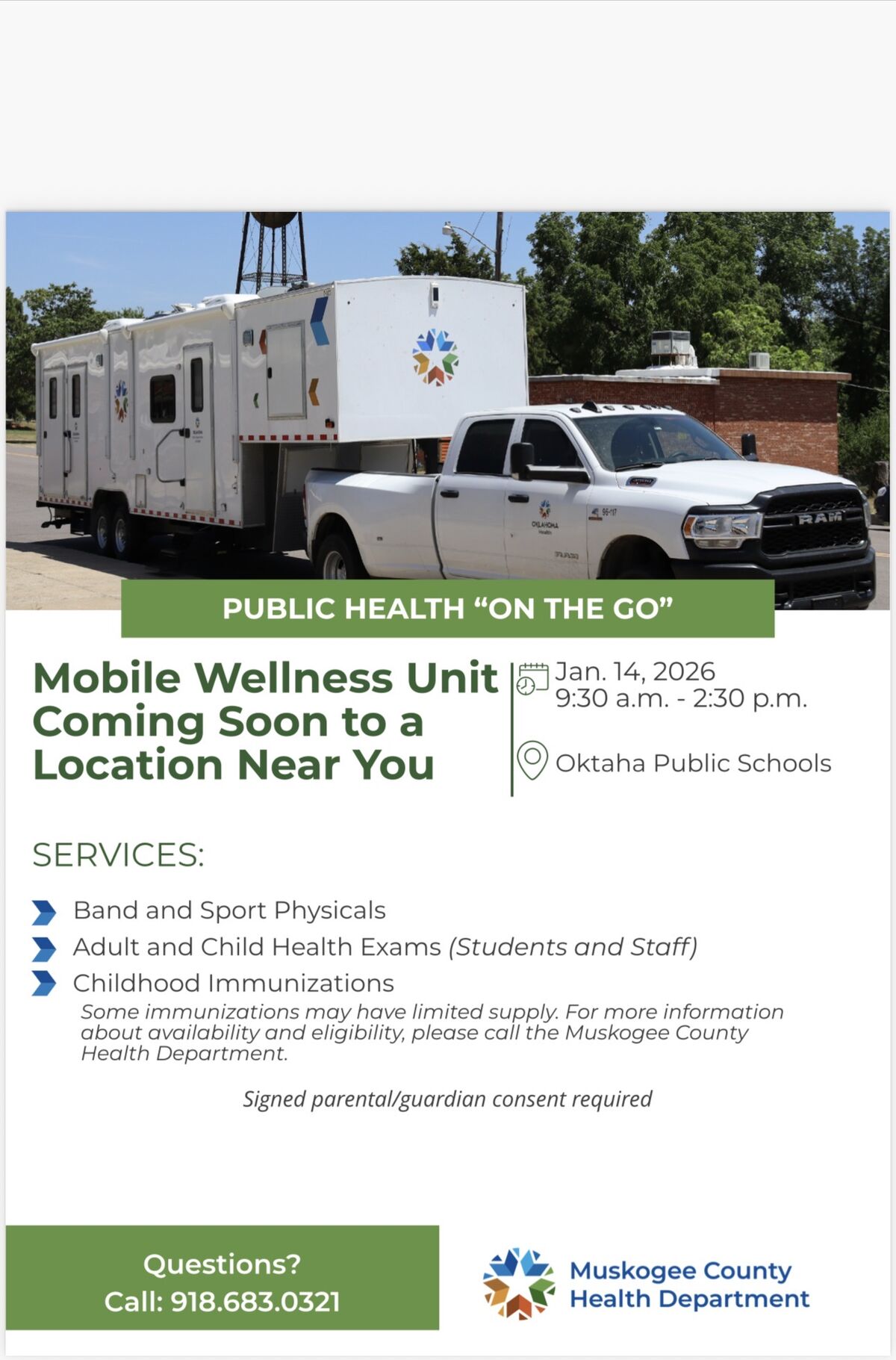 PUBLIC HEALTH "ON THE GO"

Mobile Wellness Unit Coming Soon to a Location Near You

Jan. 14, 2026
9:30 a.m. - 2:30 p.m.

Oktaha Public Schools

SERVICES:

Band and Sport Physicals
Adult and Child Health Exams (Students and Staff)
Childhood Immunizations

Some immunizations may have limited supply. For more information about availability and eligibility, please call the Muskogee County Health Department.

Signed parental/guardian consent required

Questions?
Call: 918.683.0321

Muskogee County
Health Department